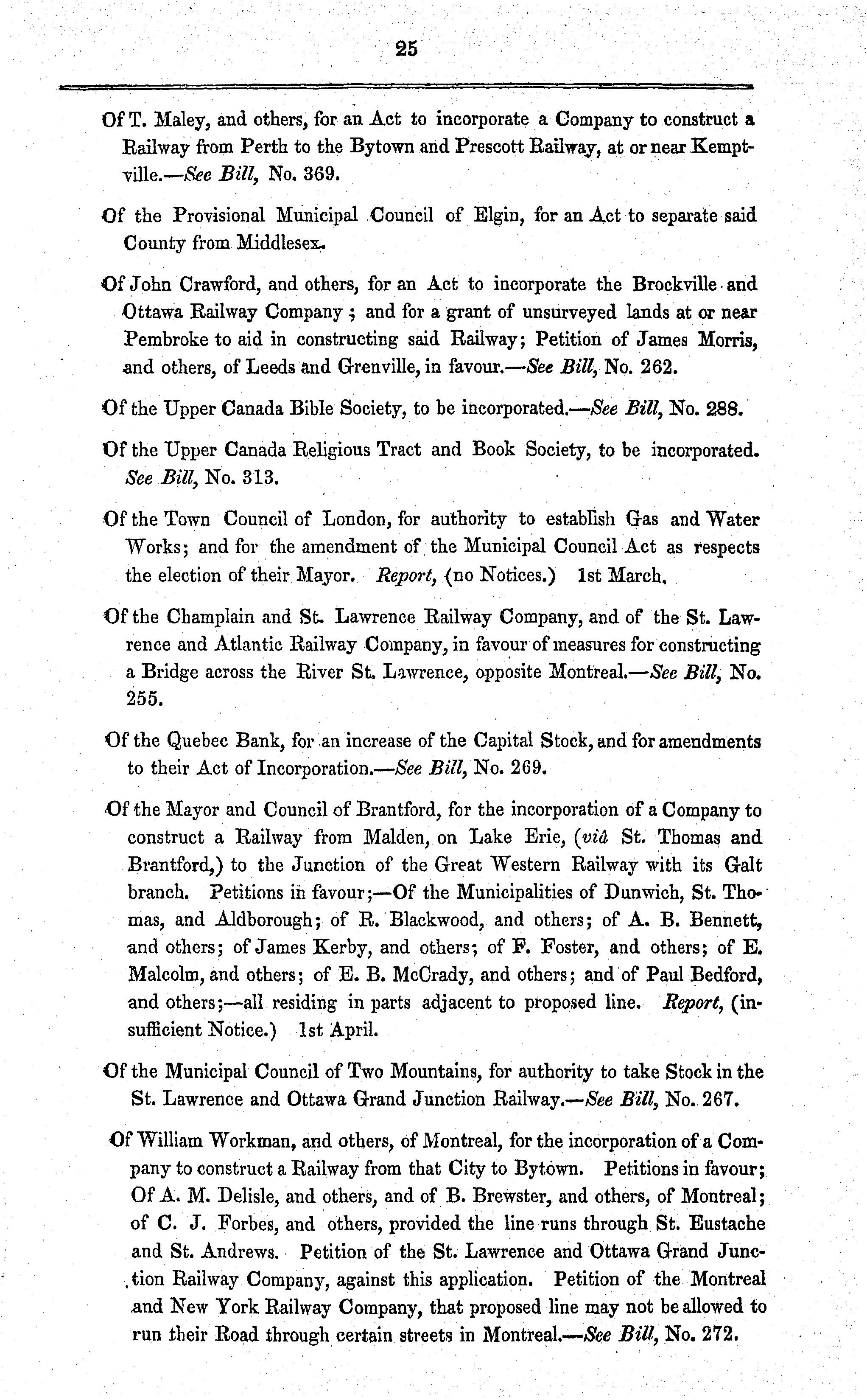 25

Of T. Maley, and others, for an Act to incorporate a Company to construct a Railway from Perth to the Bytown and Prescott Railway, at or near Kemptville.—See Bill, No. 369.

Of the Provisional Municipal Council of Elgin, for an Act to separate said County from Middlesex.

Of John Crawford, and others, for an Act to incorporate the Brockville and Ottawa Railway Company; and for a grant of unsurveyed lands at or near Pembroke to aid in constructing said Railway; Petition of James Morris, and others, of Leeds and Grenville, in favour.—See Bill, No. 262.

Of the Upper Canada Bible Society, to be incorporated.—See Bill, No. 288.

Of the Upper Canada Religious Tract and Book Society, to be incorporated. See Bill, No. 313.

Of the Town Council of London, for authority to establish Gas and Water Works; and for the amendment of the Municipal Council Act as respects the election of their Mayor. Report, (no Notices.) 1st March.

Of the Champlain and St. Lawrence Railway Company, and of the St. Lawrence and Atlantic Railway Company, in favour of measures for constructing a Bridge across the River St. Lawrence, opposite Montreal.—See Bill, No. 255.

Of the Quebec Bank, for an increase of the Capital Stock, and for amendments to their Act of Incorporation.—See Bill, No. 269.

Of the Mayor and Council of Brantford, for the incorporation of a Company to construct a Railway from Malden, on Lake Erie, (viâ St. Thomas and Brantford,) to the Junction of the Great Western Railway with its Galt branch. Petitions in favour;—Of the Municipalities of Dunwich, St. Thomas, and Aldborough; of R. Blackwood, and others; of A. B. Bennett, and others; of James Kerby, and others; of F. Foster, and others; of E. Malcolm, and others; of E. B. McCrady, and others; and of Paul Bedford, and others;—all residing in parts adjacent to proposed line. Report, (insufficient Notice.) 1st April.

Of the Municipal Council of Two Mountains, for authority to take Stock in the St. Lawrence and Ottawa Grand Junction Railway.—See Bill, No. 267.

Of William Workman, and others, of Montreal, for the incorporation of a Company to construct a Railway from that City to Bytown. Petitions in favour; Of A. M. Delisle, and others, and of B. Brewster, and others, of Montreal; of C. J. Forbes, and others, provided the line runs through St. Eustache and St. Andrews. Petition of the St. Lawrence and Ottawa Grand Junction Railway Company, against this application. Petition of the Montreal and New York Railway Company, that proposed line may not be allowed to run their Road through certain streets in Montreal.—See Bill, No. 272.